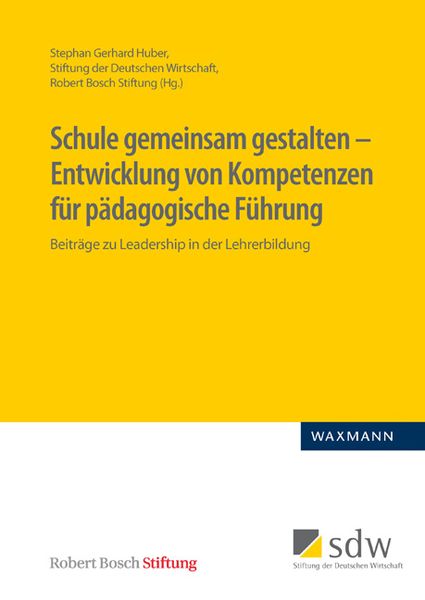 Stephan Gerhard Huber,
Stiftung der Deutschen Wirtschaft,
Robert Bosch Stiftung (Hg.)

Schule gemeinsam gestalten – Entwicklung von Kompetenzen für pädagogische Führung

Beiträge zu Leadership in der Lehrerbildung

WAXMANN

Robert Bosch Stiftung

sdw
Stiftung der Deutschen Wirtschaft